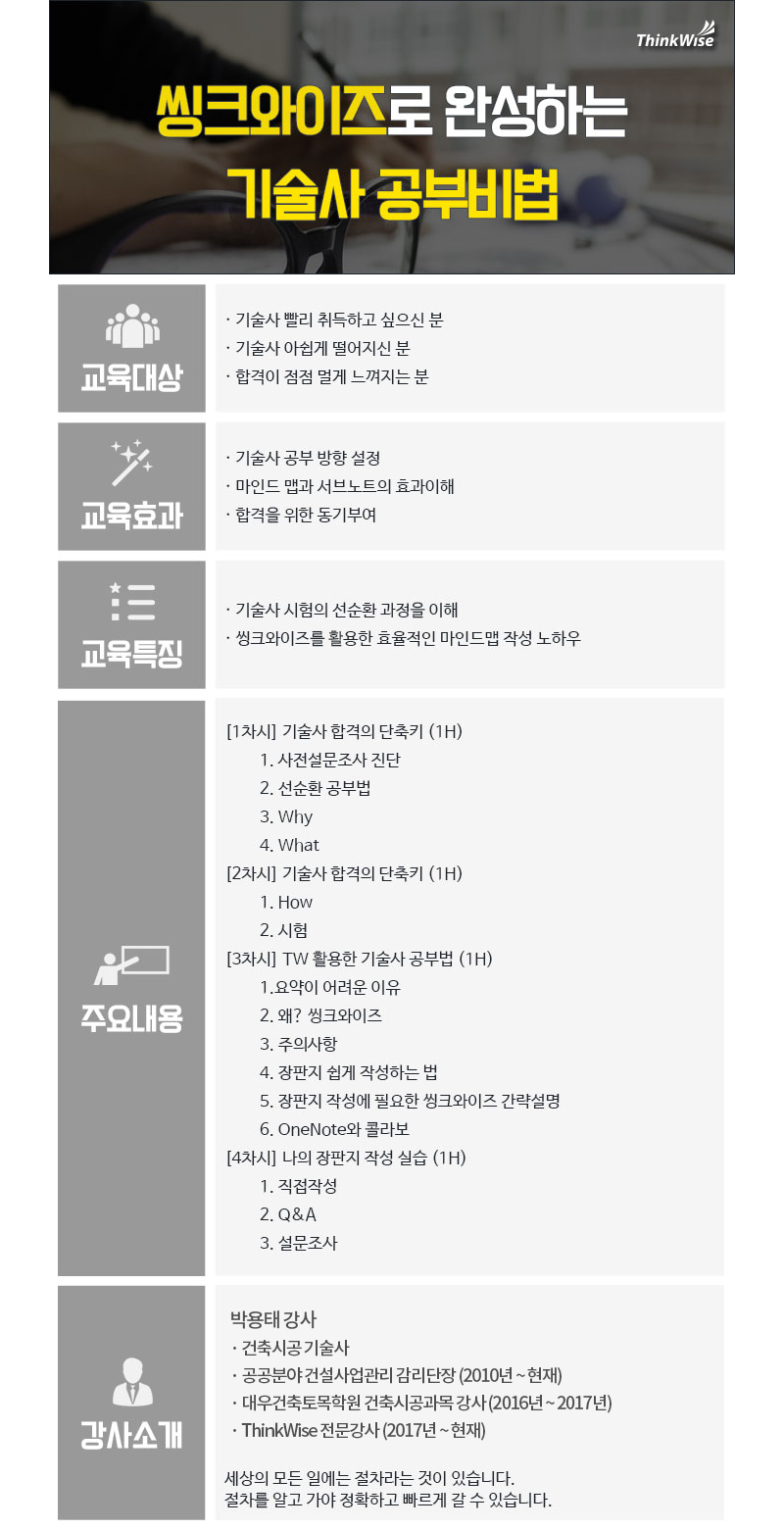 ThinkWise

씽크와이즈로 완성하는
기술사 공부비법

교육대상

· 기술사 빨리 취득하고 싶으신 분
· 기술사 아쉽게 떨어지신 분
· 합격이 점점 멀게 느껴지는 분

교육효과

· 기술사 공부 방향 설정
· 마인드 맵과 서브노트의 효과이해
· 합격을 위한 동기부여

교육특징

· 기술사 시험의 선순환 과정을 이해
· 씽크와이즈를 활용한 효율적인 마인드맵 작성 노하우

주요내용

[1차시] 기술사 합격의 단축키 (1H)
1. 사전설문조사 진단
2. 선순환 공부법
3. Why
4. What
[2차시] 기술사 합격의 단축키 (1H)
1. How
2. 시험
[3차시] TW 활용한 기술사 공부법 (1H)
1.요약이 어려운 이유
2. 왜? 씽크와이즈
3. 주의사항
4. 장판지 쉽게 작성하는 법
5. 장판지 작성에 필요한 씽크와이즈 간략설명
6. OneNote와 콜라보
[4차시] 나의 장판지 작성 실습 (1H)
1. 직접작성
2. Q&A
3. 설문조사

강사소개

박용태 강사
· 건축시공 기술사
· 공공분야 건설사업관리 감리단장 (2010년 ~ 현재)
· 대우건축토목학원 건축시공과목 강사 (2016년 ~ 2017년)
· ThinkWise 전문강사 (2017년 ~ 현재)

세상의 모든 일에는 절차라는 것이 있습니다.
절차를 알고 가야 정확하고 빠르게 갈 수 있습니다.